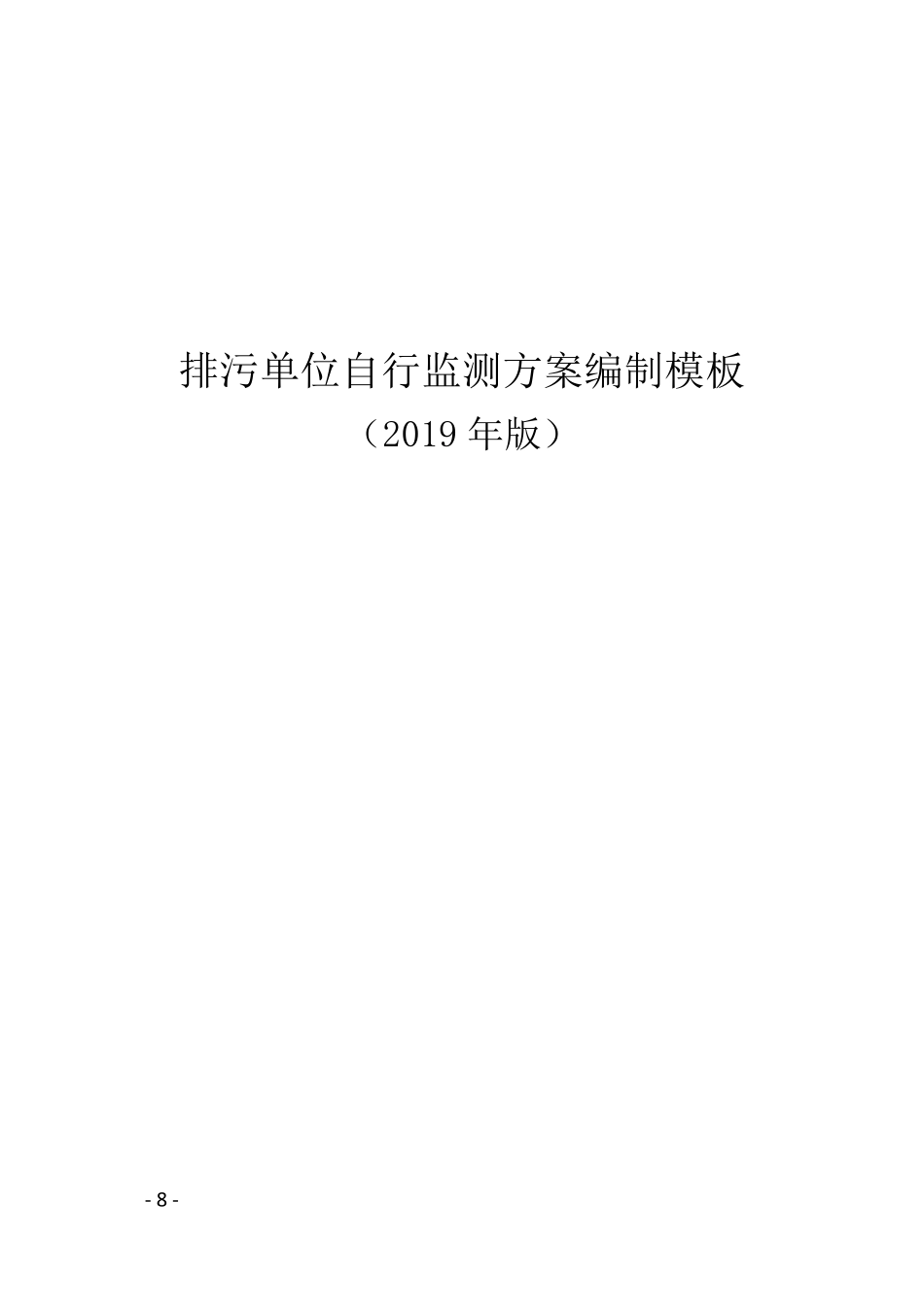 排污单位自行监测方案编制模板

（2019 年版）

- 8 -